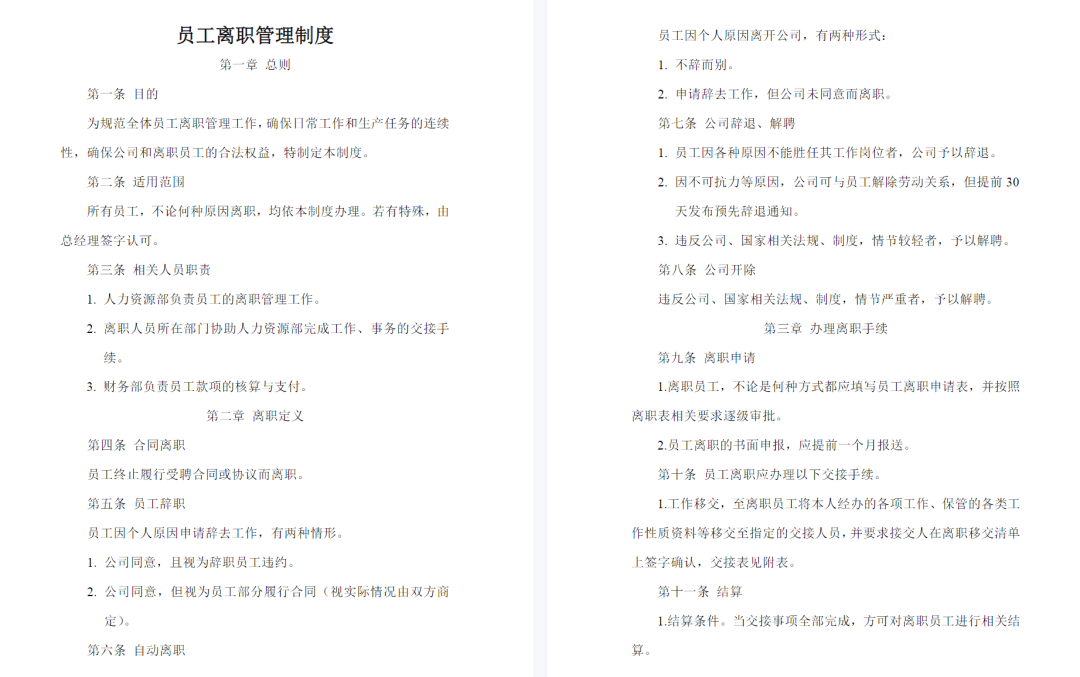 员工离职管理制度

第一章 总则

第一条 目的

为规范全体员工离职管理工作，确保日常工作和生产任务的连续性，确保公司和离职员工的合法权益，特制定本制度。

第二条 适用范围

所有员工，不论何种原因离职，均依本制度办理。若有特殊，由总经理签字认可。

第三条 相关人员职责

1. 人力资源部负责员工的离职管理工作。

2. 离职人员所在部门协助人力资源部完成工作、事务的交接手续。

3. 财务部负责员工款项的核算与支付。

第二章 离职定义

第四条 合同离职

员工终止履行受聘合同或协议而离职。

第五条 员工辞职

员工因个人原因申请辞去工作，有两种情形。

1. 公司同意，且视为辞职员工违约。

2. 公司同意，但视为员工部分履行合同（视实际情况由双方商定）。

第六条 自动离职

员工因个人原因离开公司，有两种形式：

1. 不辞而别。

2. 申请辞去工作，但公司未同意而离职。

第七条 公司辞退、解聘

1. 员工因各种原因不能胜任其工作岗位者，公司予以辞退。

2. 因不可抗力等原因，公司可与员工解除劳动关系，但提前 30 天发布预先辞退通知。

3. 违反公司、国家相关法规、制度，情节较轻者，予以解聘。

第八条 公司开除

违反公司、国家相关法规、制度，情节严重者，予以解聘。

第三章 办理离职手续

第九条 离职申请

1.离职员工，不论是何种方式都应填写员工离职申请表，并按照离职表相关要求逐级审批。

2.员工离职的书面申报，应提前一个月报送。

第十条 员工离职应办理以下交接手续。

1.工作移交，至离职员工将本人经办的各项工作、保管的各类工作性质资料等移交至指定的交接人员，并要求接交人在离职移交清单上签字确认，交接表见附表。

第十一条 结算

1.结算条件。当交接事项全部完成，方可对离职员工进行相关结算。